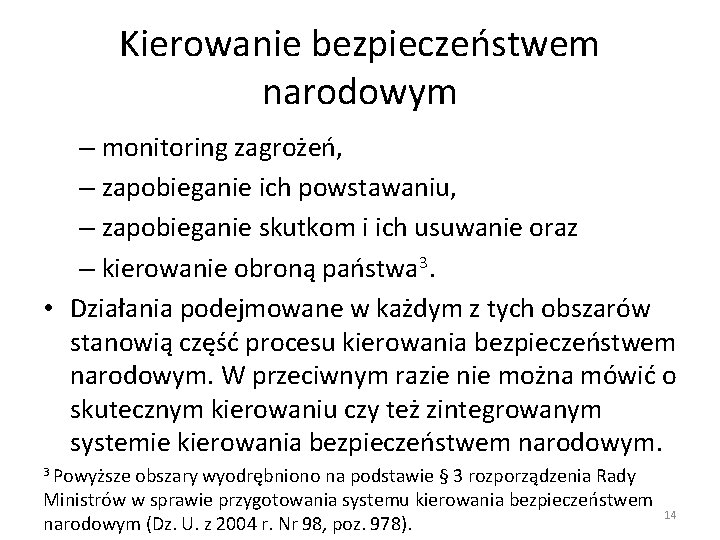 Kierowanie bezpieczeństwem narodowym

– monitoring zagrożeń,
– zapobieganie ich powstawaniu,
– zapobieganie skutkom i ich usuwanie oraz
– kierowanie obroną państwa$^3$.

• Działania podejmowane w każdym z tych obszarów stanowią część procesu kierowania bezpieczeństwem narodowym. W przeciwnym razie nie można mówić o skutecznym kierowaniu czy też zintegrowanym systemie kierowania bezpieczeństwem narodowym.

$^3$ Powyższe obszary wyodrębniono na podstawie § 3 rozporządzenia Rady Ministrów w sprawie przygotowania systemu kierowania bezpieczeństwem narodowym (Dz. U. z 2004 r. Nr 98, poz. 978).

14